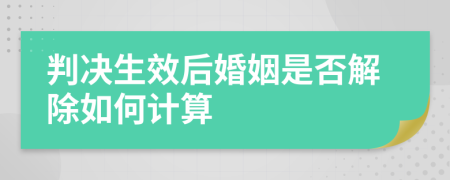 判决生效后婚姻是否解除如何计算